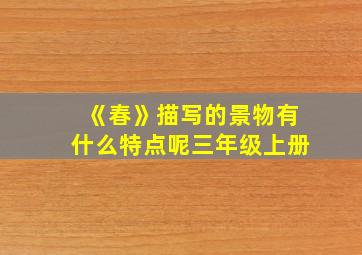 《春》描写的景物有什么特点呢三年级上册